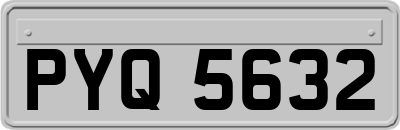 PYQ 5632